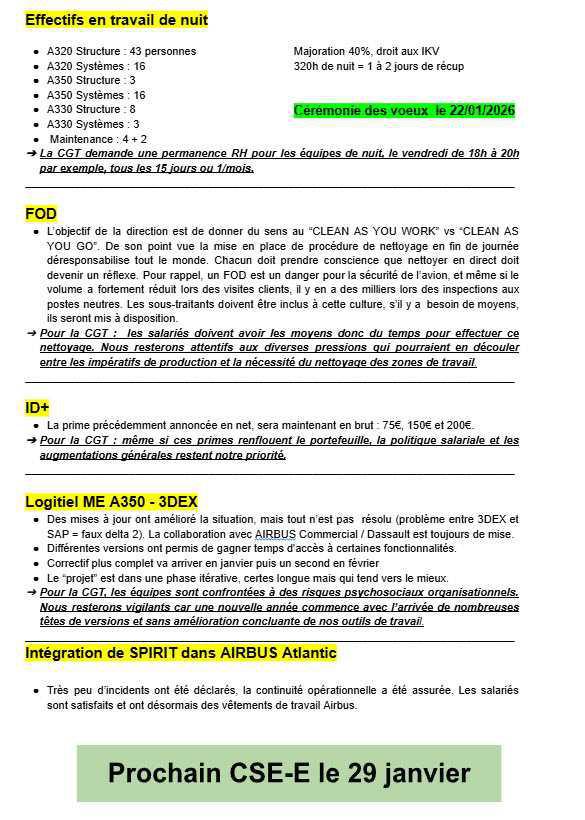 Effectifs en travail de nuit

- A320 Structure : 43 personnes
- A320 Systèmes : 16
- A350 Structure : 3
- A350 Systèmes : 16
- A330 Structure : 8
- A330 Systèmes : 3
- Maintenance : 4 + 2

Majoration 40%, droit aux IKV
320h de nuit = 1 à 2 jours de récup

Cérémonie des voeux le 22/01/2026

➔ La CGT demande une permanence RH pour les équipes de nuit, le vendredi de 18h à 20h par exemple, tous les 15 jours ou 1/mois.

FOD

- L'objectif de la direction est de donner du sens au "CLEAN AS YOU WORK" vs "CLEAN AS YOU GO". De son point vue la mise en place de procédure de nettoyage en fin de journée déresponsabilise tout le monde. Chacun doit prendre conscience que nettoyer en direct doit devenir un réflexe. Pour rappel, un FOD est un danger pour la sécurité de l'avion, et même si le volume a fortement réduit lors des visites clients, il y en a des milliers lors des inspections aux postes neutres. Les sous-traitants doivent être inclus à cette culture, s'il y a besoin de moyens, ils seront mis à disposition.

➔ Pour la CGT : les salariés doivent avoir les moyens donc du temps pour effectuer ce nettoyage. Nous resterons attentifs aux diverses pressions qui pourraient en découler entre les impératifs de production et la nécessité du nettoyage des zones de travail.

ID+

- La prime précédemment annoncée en net, sera maintenant en brut : 75€, 150€ et 200€.

➔ Pour la CGT : même si ces primes renflouent le portefeuille, la politique salariale et les augmentations générales restent notre priorité.

Logitiel ME A350 - 3DEX

- Des mises à jour ont amélioré la situation, mais tout n'est pas résolu (problème entre 3DEX et SAP = faux delta 2). La collaboration avec AIRBUS Commercial / Dassault est toujours de mise.
- Différentes versions ont permis de gagner temps d'accès à certaines fonctionnalités.
- Correctif plus complet va arriver en janvier puis un second en février
- Le "projet" est dans une phase itérative, certes longue mais qui tend vers le mieux.

➔ Pour la CGT, les équipes sont confrontées à des risques psychosociaux organisationnels. Nous resterons vigilants car une nouvelle année commence avec l'arrivée de nombreuses têtes de versions et sans amélioration concluante de nos outils de travail.

Intégration de SPIRIT dans AIRBUS Atlantic

- Très peu d'incidents ont été déclarés, la continuité opérationnelle a été assurée. Les salariés sont satisfaits et ont désormais des vêtements de travail Airbus.

Prochain CSE-E le 29 janvier